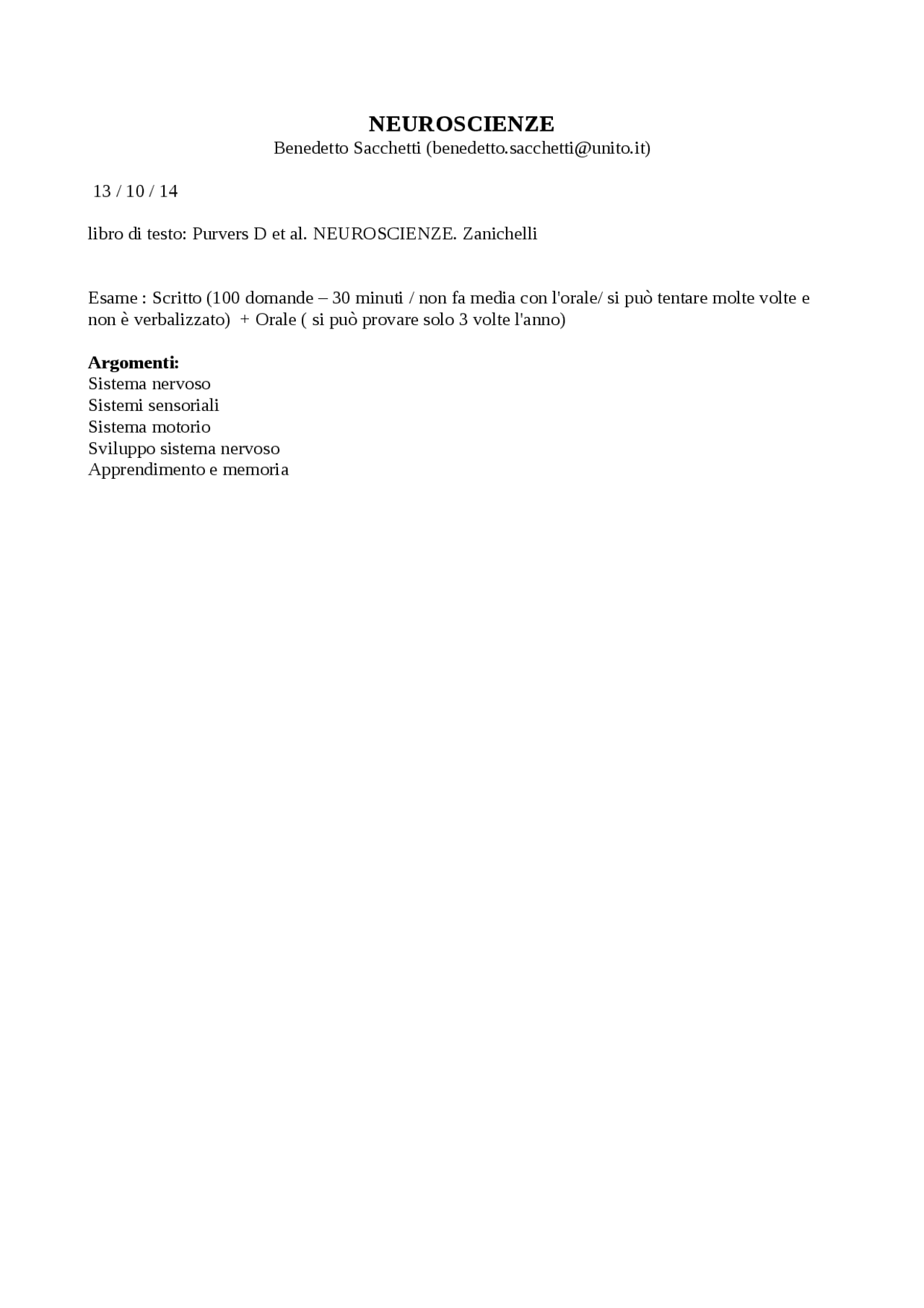 NEUROSCIENZE
Benedetto Sacchetti (benedetto.sacchetti@unito.it)

13 / 10 / 14

libro di testo: Purvers D et al. NEUROSCIENZE. Zanichelli

Esame : Scritto (100 domande – 30 minuti / non fa media con l'orale/ si può tentare molte volte e non è verbalizzato) + Orale ( si può provare solo 3 volte l'anno)

Argomenti:
Sistema nervoso
Sistemi sensoriali
Sistema motorio
Sviluppo sistema nervoso
Apprendimento e memoria